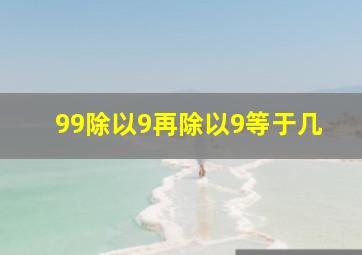 99除以9再除以9等于几